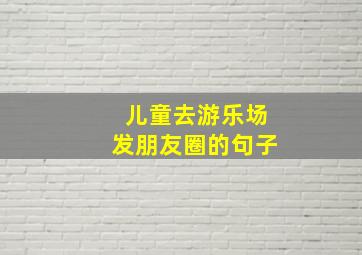 儿童去游乐场
发朋友圈的句子